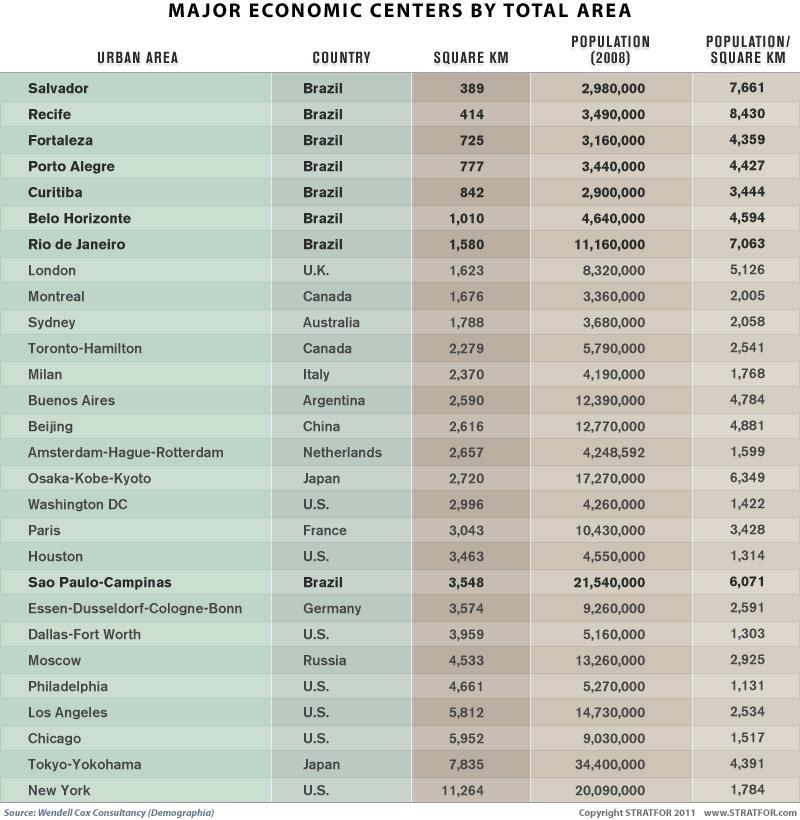 MAJOR ECONOMIC CENTERS BY TOTAL AREA

| URBAN AREA | COUNTRY | SQUARE KM | POPULATION (2008) | POPULATION/ SQUARE KM |
|---|---|---|---|---|
| Salvador | Brazil | 389 | 2,980,000 | 7,661 |
| Recife | Brazil | 414 | 3,490,000 | 8,430 |
| Fortaleza | Brazil | 725 | 3,160,000 | 4,359 |
| Porto Alegre | Brazil | 777 | 3,440,000 | 4,427 |
| Curitiba | Brazil | 842 | 2,900,000 | 3,444 |
| Belo Horizonte | Brazil | 1,010 | 4,640,000 | 4,594 |
| Rio de Janeiro | Brazil | 1,580 | 11,160,000 | 7,063 |
| London | U.K. | 1,623 | 8,320,000 | 5,126 |
| Montreal | Canada | 1,676 | 3,360,000 | 2,005 |
| Sydney | Australia | 1,788 | 3,680,000 | 2,058 |
| Toronto-Hamilton | Canada | 2,279 | 5,790,000 | 2,541 |
| Milan | Italy | 2,370 | 4,190,000 | 1,768 |
| Buenos Aires | Argentina | 2,590 | 12,390,000 | 4,784 |
| Beijing | China | 2,616 | 12,770,000 | 4,881 |
| Amsterdam-Hague-Rotterdam | Netherlands | 2,657 | 4,248,592 | 1,599 |
| Osaka-Kobe-Kyoto | Japan | 2,720 | 17,270,000 | 6,349 |
| Washington DC | U.S. | 2,996 | 4,260,000 | 1,422 |
| Paris | France | 3,043 | 10,430,000 | 3,428 |
| Houston | U.S. | 3,463 | 4,550,000 | 1,314 |
| Sao Paulo-Campinas | Brazil | 3,548 | 21,540,000 | 6,071 |
| Essen-Dusseldorf-Cologne-Bonn | Germany | 3,574 | 9,260,000 | 2,591 |
| Dallas-Fort Worth | U.S. | 3,959 | 5,160,000 | 1,303 |
| Moscow | Russia | 4,533 | 13,260,000 | 2,925 |
| Philadelphia | U.S. | 4,661 | 5,270,000 | 1,131 |
| Los Angeles | U.S. | 5,812 | 14,730,000 | 2,534 |
| Chicago | U.S. | 5,952 | 9,030,000 | 1,517 |
| Tokyo-Yokohama | Japan | 7,835 | 34,400,000 | 4,391 |
| New York | U.S. | 11,264 | 20,090,000 | 1,784 |

Source: Wendell Cox Consultancy (Demographia)

Copyright STRATFOR 2011 www.STRATFOR.com